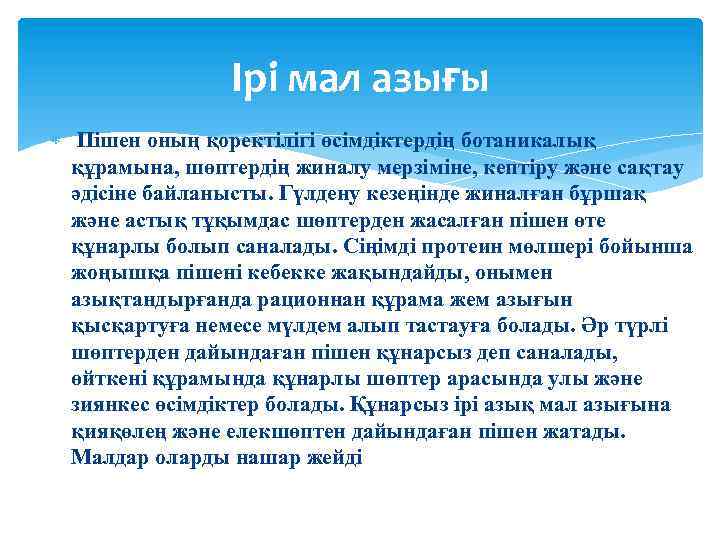 Ірі мал азығы

Пішен оның қоректілігі өсімдіктердің ботаникалық құрамына, шөптердің жиналу мерзіміне, кептіру және сақтау әдісіне байланысты. Гүлдену кезеңінде жиналған бұршақ және астық тұқымдас шөптерден жасалған пішен өте құнарлы болып саналады. Сіңімді протеин мөлшері бойынша жоңышқа пішені кебекке жақындайды, онымен азықтандырғанда рационнан құрама жем азығын қысқартуға немесе мүлдем алып тастауға болады. Әр түрлі шөптерден дайындаған пішен құнарсыз деп саналады, өйткені құрамында құнарлы шөптер арасында улы және зиянкес өсімдіктер болады. Құнарсыз ірі азық мал азығына қияқөлең және елекшөптен дайындаған пішен жатады. Малдар оларды нашар жейді